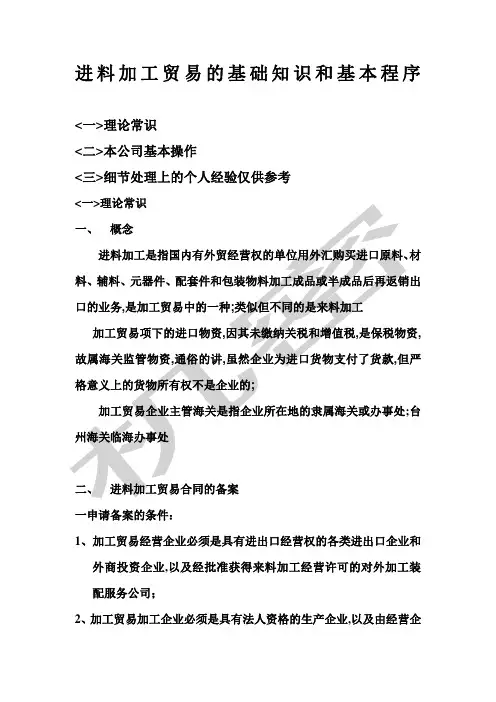 进料加工贸易的基础知识和基本程序

<一>理论常识

<二>本公司基本操作

<三>细节处理上的个人经验仅供参考

<一>理论常识

一、 概念

进料加工是指国内有外贸经营权的单位用外汇购买进口原料、材料、辅料、元器件、配套件和包装物料加工成品或半成品后再返销出口的业务,是加工贸易中的一种;类似但不同的是来料加工

加工贸易项下的进口物资,因其未缴纳关税和增值税,是保税物资,故属海关监管物资,通俗的讲,虽然企业为进口货物支付了货款,但严格意义上的货物所有权不是企业的;

加工贸易企业主管海关是指企业所在地的隶属海关或办事处;台州海关临海办事处

二、 进料加工贸易合同的备案

一申请备案的条件:

1、加工贸易经营企业必须是具有进出口经营权的各类进出口企业和外商投资企业,以及经批准获得来料加工经营许可的对外加工装配服务公司;

2、加工贸易加工企业必须是具有法人资格的生产企业,以及由经营企